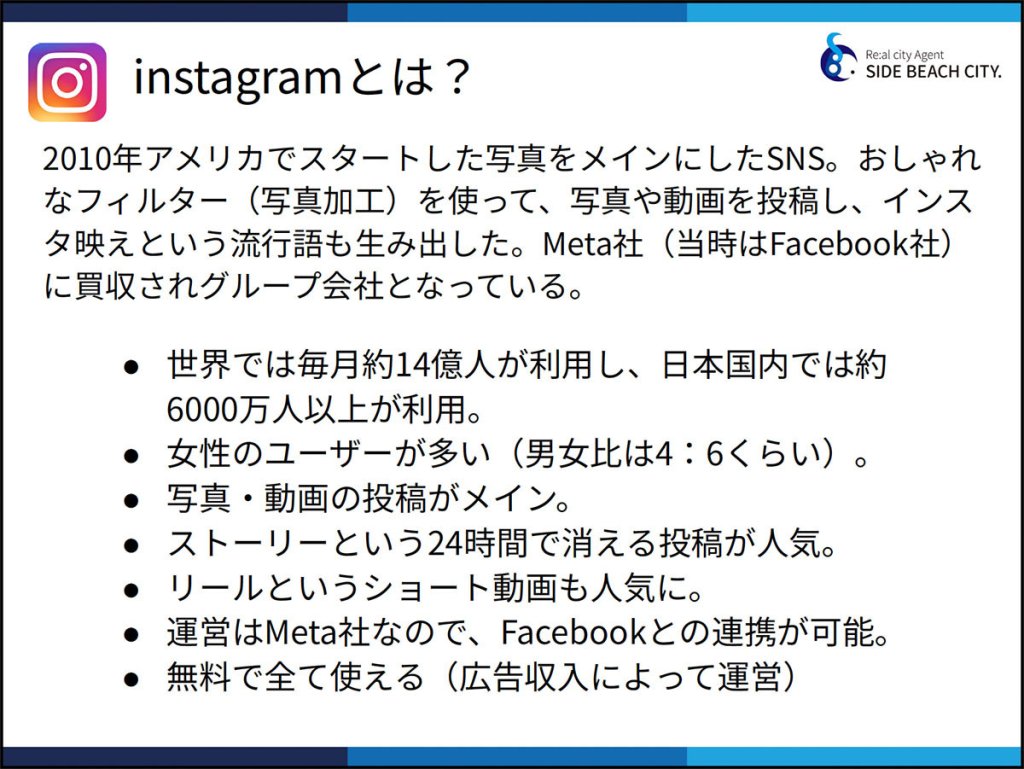 instagramとは？

Re:al city Agent
SIDE BEACH CITY.

2010年アメリカでスタートした写真をメインにしたSNS。おしゃれなフィルター（写真加工）を使って、写真や動画を投稿し、インスタ映えという流行語も生み出した。Meta社（当時はFacebook社）に買収されグループ会社となっている。

• 世界では毎月約14億人が利用し、日本国内では約6000万人以上が利用。
• 女性のユーザーが多い（男女比は4：6くらい）。
• 写真・動画の投稿がメイン。
• ストーリーという24時間で消える投稿が人気。
• リールというショート動画も人気に。
• 運営はMeta社なので、Facebookとの連携が可能。
• 無料で全て使える（広告収入によって運営）